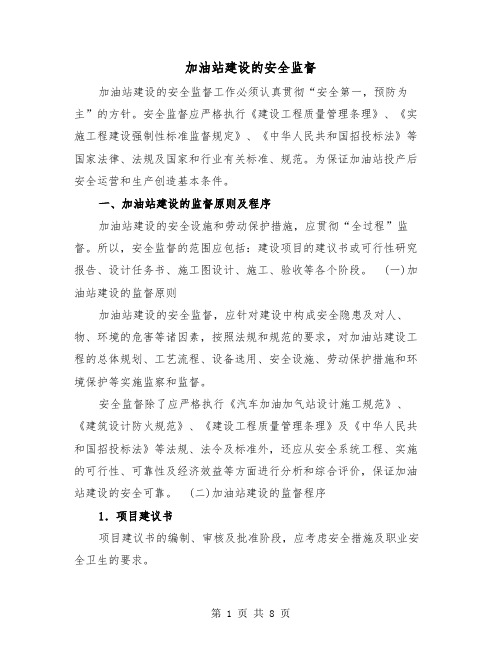 加油站建设的安全监督

加油站建设的安全监督工作必须认真贯彻“安全第一，预防为主”的方针。安全监督应严格执行《建设工程质量管理条理》、《实施工程建设强制性标准监督规定》、《中华人民共和国招投标法》等国家法律、法规及国家和行业有关标准、规范。为保证加油站投产后安全运营和生产创造基本条件。

一、加油站建设的监督原则及程序

加油站建设的安全设施和劳动保护措施，应贯彻“全过程”监督。所以，安全监督的范围应包括：建设项目的建议书或可行性研究报告、设计任务书、施工图设计、施工、验收等各个阶段。 (一)加油站建设的监督原则

加油站建设的安全监督，应针对建设中构成安全隐患及对人、物、环境的危害等诸因素，按照法规和规范的要求，对加油站建设工程的总体规划、工艺流程、设备选用、安全设施、劳动保护措施和环境保护等实施监察和监督。

安全监督除了应严格执行《汽车加油加气站设计施工规范》、《建筑设计防火规范》、《建设工程质量管理条理》及《中华人民共和国招投标法》等法规、法令及标准外，还应从安全系统工程、实施的可行性、可靠性及经济效益等方面进行分析和综合评价，保证加油站建设的安全可靠。 (二)加油站建设的监督程序

1. 项目建议书

项目建议书的编制、审核及批准阶段，应考虑安全措施及职业安全卫生的要求。

第 1 页 共 8 页